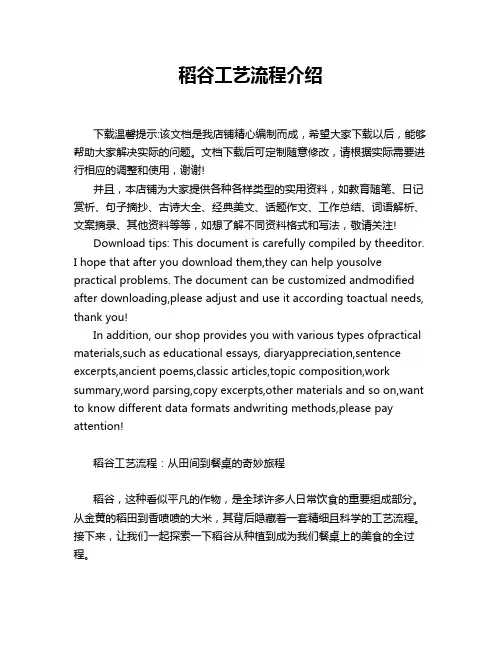 稻谷工艺流程介绍

下载温馨提示:该文档是我店铺精心编制而成，希望大家下载以后，能够帮助大家解决实际的问题。文档下载后可定制随意修改，请根据实际需要进行相应的调整和使用，谢谢!

并且，本店铺为大家提供各种各样类型的实用资料，如教育随笔、日记赏析、句子摘抄、古诗大全、经典美文、话题作文、工作总结、词语解析、文案摘录、其他资料等等，如想了解不同资料格式和写法，敬请关注!

Download tips: This document is carefully compiled by theeditor. I hope that after you download them,they can help yousolve practical problems. The document can be customized andmodified after downloading,please adjust and use it according toactual needs, thank you!

In addition, our shop provides you with various types ofpractical materials,such as educational essays, diaryappreciation,sentence excerpts,ancient poems,classic articles,topic composition,work summary,word parsing,copy excerpts,other materials and so on,want to know different data formats andwriting methods,please pay attention!

稻谷工艺流程：从田间到餐桌的奇妙旅程

稻谷，这种看似平凡的作物，是全球许多人日常饮食的重要组成部分。从金黄的稻田到香喷喷的大米，其背后隐藏着一套精细且科学的工艺流程。接下来，让我们一起探索一下稻谷从种植到成为我们餐桌上的美食的全过程。